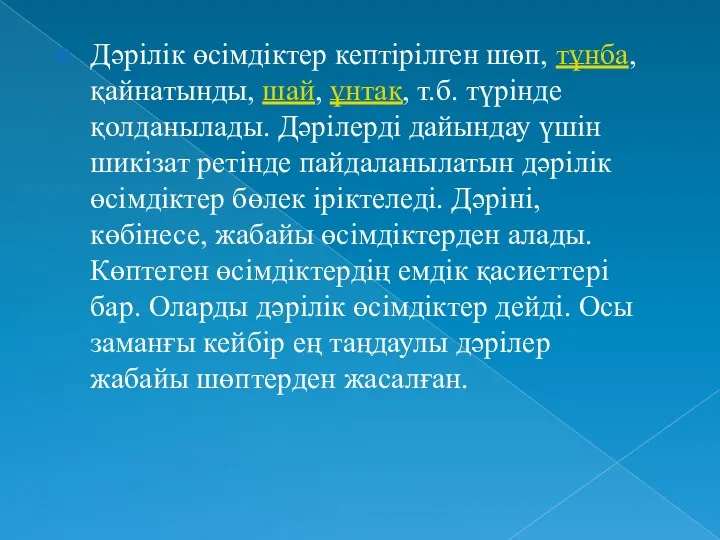 Дәрілік өсімдіктер кептірілген шөп, тұнба, қайнатынды, шай, ұнтақ, т.б. түрінде қолданылады. Дәрілерді дайындау үшін шикізат ретінде пайдаланылатын дәрілік өсімдіктер бөлек іріктеледі. Дәріні, көбінесе, жабайы өсімдіктерден алады. Көптеген өсімдіктердің емдік қасиеттері бар. Оларды дәрілік өсімдіктер дейді. Осы заманғы кейбір ең таңдаулы дәрілер жабайы шөптерден жасалған.